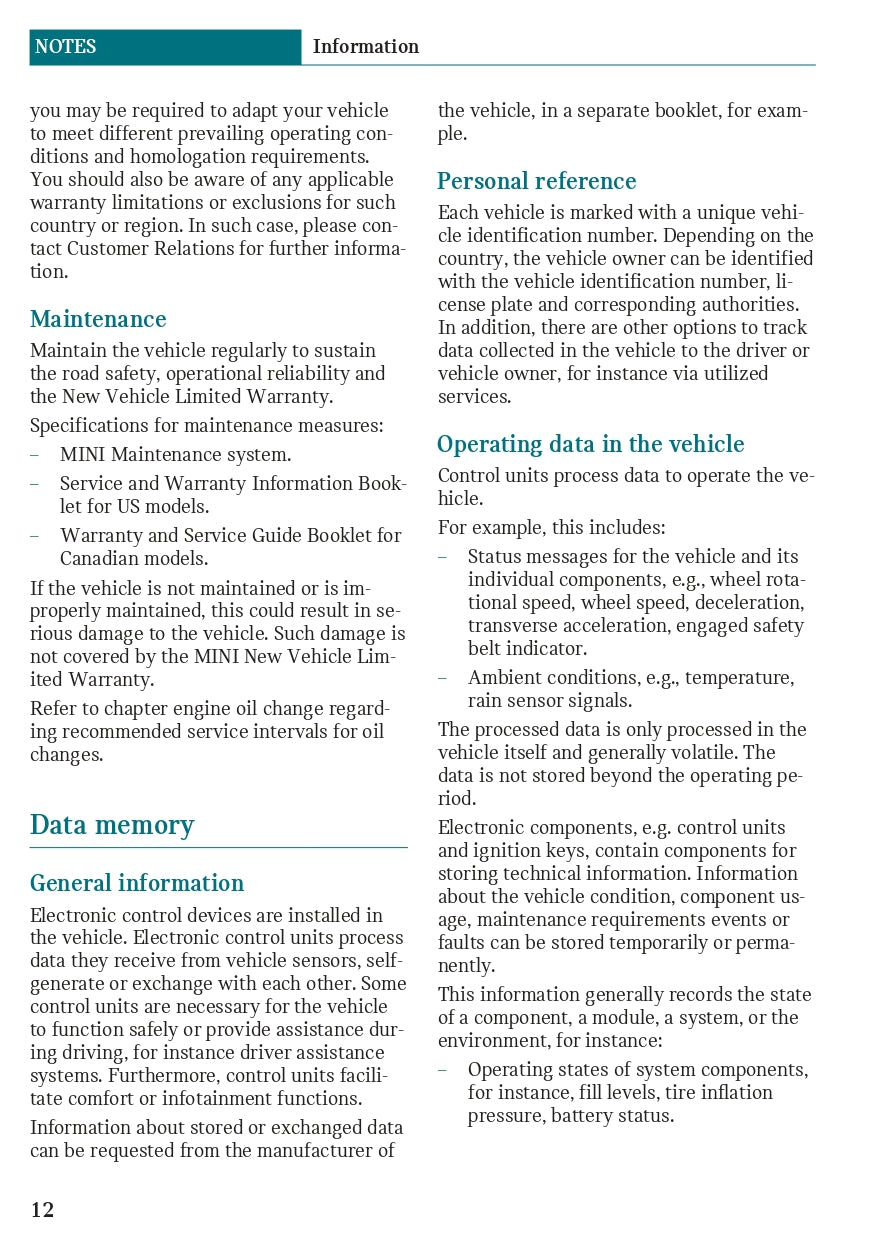 NOTES Information

you may be required to adapt your vehicle to meet different prevailing operating conditions and homologation requirements. You should also be aware of any applicable warranty limitations or exclusions for such country or region. In such case, please contact Customer Relations for further information.

Maintenance

Maintain the vehicle regularly to sustain the road safety, operational reliability and the New Vehicle Limited Warranty.

Specifications for maintenance measures:

– MINI Maintenance system.

– Service and Warranty Information Booklet for US models.

– Warranty and Service Guide Booklet for Canadian models.

If the vehicle is not maintained or is improperly maintained, this could result in serious damage to the vehicle. Such damage is not covered by the MINI New Vehicle Limited Warranty.

Refer to chapter engine oil change regarding recommended service intervals for oil changes.

Data memory

General information

Electronic control devices are installed in the vehicle. Electronic control units process data they receive from vehicle sensors, self-generate or exchange with each other. Some control units are necessary for the vehicle to function safely or provide assistance during driving, for instance driver assistance systems. Furthermore, control units facilitate comfort or infotainment functions.

Information about stored or exchanged data can be requested from the manufacturer of the vehicle, in a separate booklet, for example.

Personal reference

Each vehicle is marked with a unique vehicle identification number. Depending on the country, the vehicle owner can be identified with the vehicle identification number, license plate and corresponding authorities. In addition, there are other options to track data collected in the vehicle to the driver or vehicle owner, for instance via utilized services.

Operating data in the vehicle

Control units process data to operate the vehicle.

For example, this includes:

– Status messages for the vehicle and its individual components, e.g., wheel rotational speed, wheel speed, deceleration, transverse acceleration, engaged safety belt indicator.

– Ambient conditions, e.g., temperature, rain sensor signals.

The processed data is only processed in the vehicle itself and generally volatile. The data is not stored beyond the operating period.

Electronic components, e.g. control units and ignition keys, contain components for storing technical information. Information about the vehicle condition, component usage, maintenance requirements events or faults can be stored temporarily or permanently.

This information generally records the state of a component, a module, a system, or the environment, for instance:

– Operating states of system components, for instance, fill levels, tire inflation pressure, battery status.

12